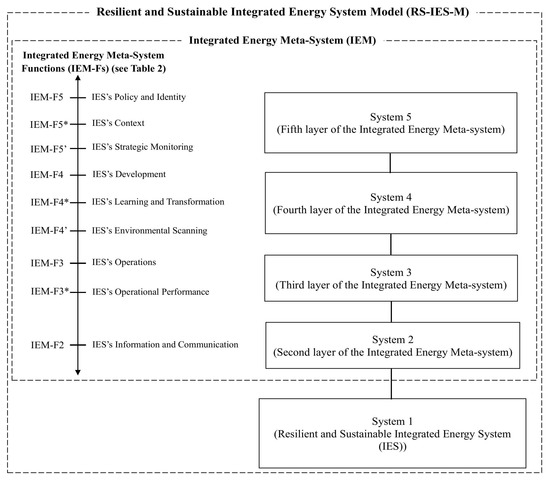 Resilient and Sustainable Integrated Energy System Model (RS-IES-M)

Integrated Energy Meta-System (IEM)

Integrated Energy Meta-System Functions (IEM-Fs) (see Table 2)

IEM-F5 IES's Policy and Identity

IEM-F5* IES's Context

IEM-F5' IES's Strategic Monitoring

IEM-F4 IES's Development

IEM-F4* IES's Learning and Transformation

IEM-F4' IES's Environmental Scanning

IEM-F3 IES's Operations

IEM-F3* IES's Operational Performance

IEM-F2 IES's Information and Communication

System 5
(Fifth layer of the Integrated Energy Meta-system)

System 4
(Fourth layer of the Integrated Energy Meta-system)

System 3
(Third layer of the Integrated Energy Meta-system)

System 2
(Second layer of the Integrated Energy Meta-system)

System 1
(Resilient and Sustainable Integrated Energy System (IES))